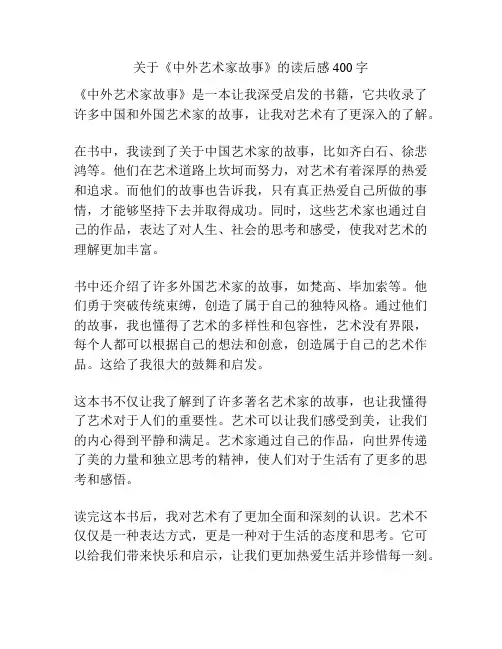 关于《中外艺术家故事》的读后感 400 字

《中外艺术家故事》是一本让我深受启发的书籍，它共收录了许多中国和外国艺术家的故事，让我对艺术有了更深入的了解。

在书中，我读到了关于中国艺术家的故事，比如齐白石、徐悲鸿等。他们在艺术道路上坎坷而努力，对艺术有着深厚的热爱和追求。而他们的故事也告诉我，只有真正热爱自己所做的事情，才能够坚持下去并取得成功。同时，这些艺术家也通过自己的作品，表达了对人生、社会的思考和感受，使我对艺术的理解更加丰富。

书中还介绍了许多外国艺术家的故事，如梵高、毕加索等。他们勇于突破传统束缚，创造了属于自己的独特风格。通过他们的故事，我也懂得了艺术的多样性和包容性，艺术没有界限，每个人都可以根据自己的想法和创意，创造属于自己的艺术作品。这给了我很大的鼓舞和启发。

这本书不仅让我了解到了许多著名艺术家的故事，也让我懂得了艺术对于人们的重要性。艺术可以让我们感受到美，让我们的内心得到平静和满足。艺术家通过自己的作品，向世界传递了美的力量和独立思考的精神，使人们对于生活有了更多的思考和感悟。

读完这本书后，我对艺术有了更加全面和深刻的认识。艺术不仅仅是一种表达方式，更是一种对于生活的态度和思考。它可以给我们带来快乐和启示，让我们更加热爱生活并珍惜每一刻。